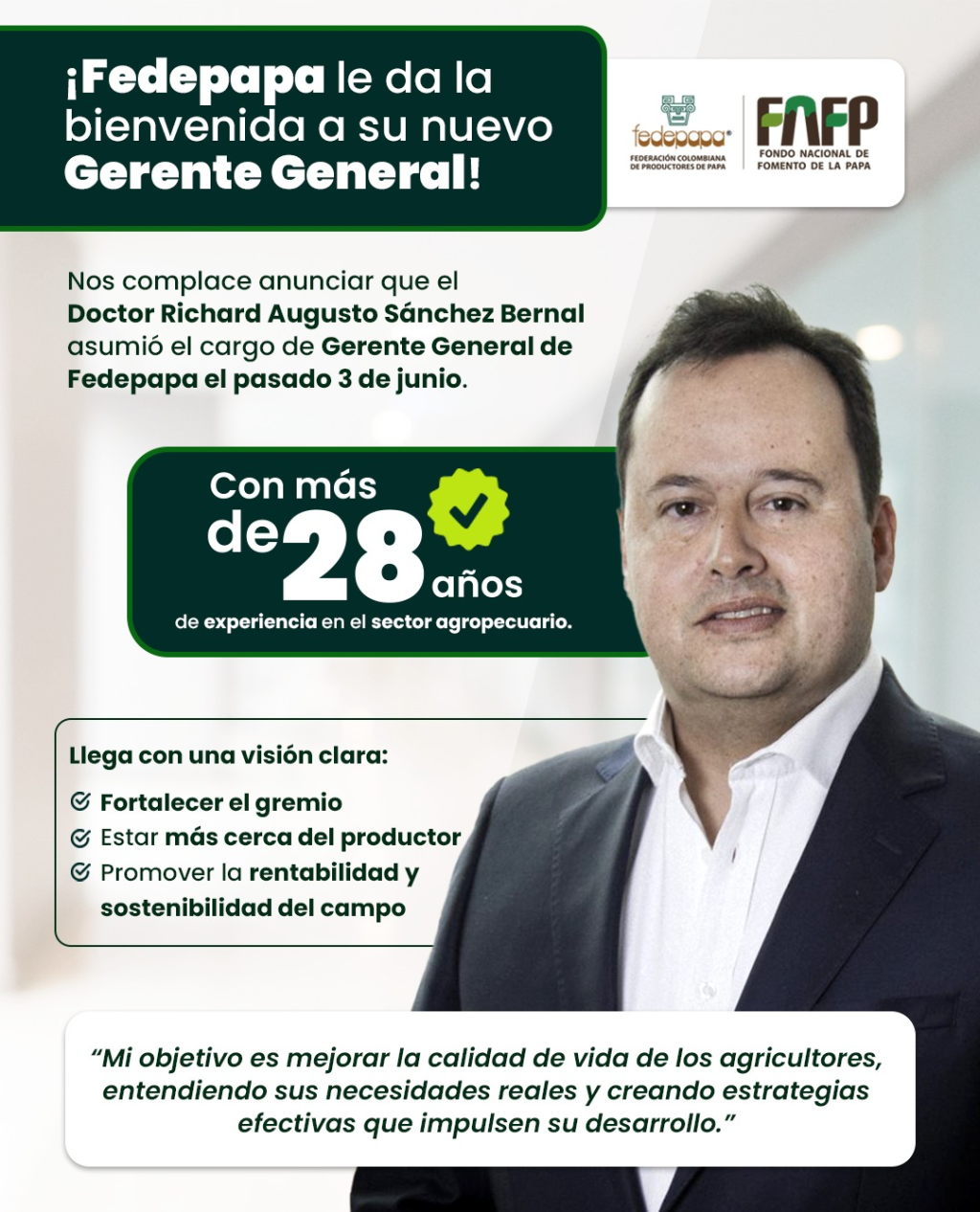 ¡Fedepapa le da la bienvenida a su nuevo Gerente General!

fedepapa®
FEDERACIÓN COLOMBIANA DE PRODUCTORES DE PAPA

FNFP
FONDO NACIONAL DE FOMENTO DE LA PAPA

Nos complace anunciar que el Doctor Richard Augusto Sánchez Bernal asumió el cargo de Gerente General de Fedepapa el pasado 3 de junio.

Con más de 28 años
de experiencia en el sector agropecuario.

Llega con una visión clara:
Fortalecer el gremio
Estar más cerca del productor
Promover la rentabilidad y sostenibilidad del campo

"Mi objetivo es mejorar la calidad de vida de los agricultores, entendiendo sus necesidades reales y creando estrategias efectivas que impulsen su desarrollo."